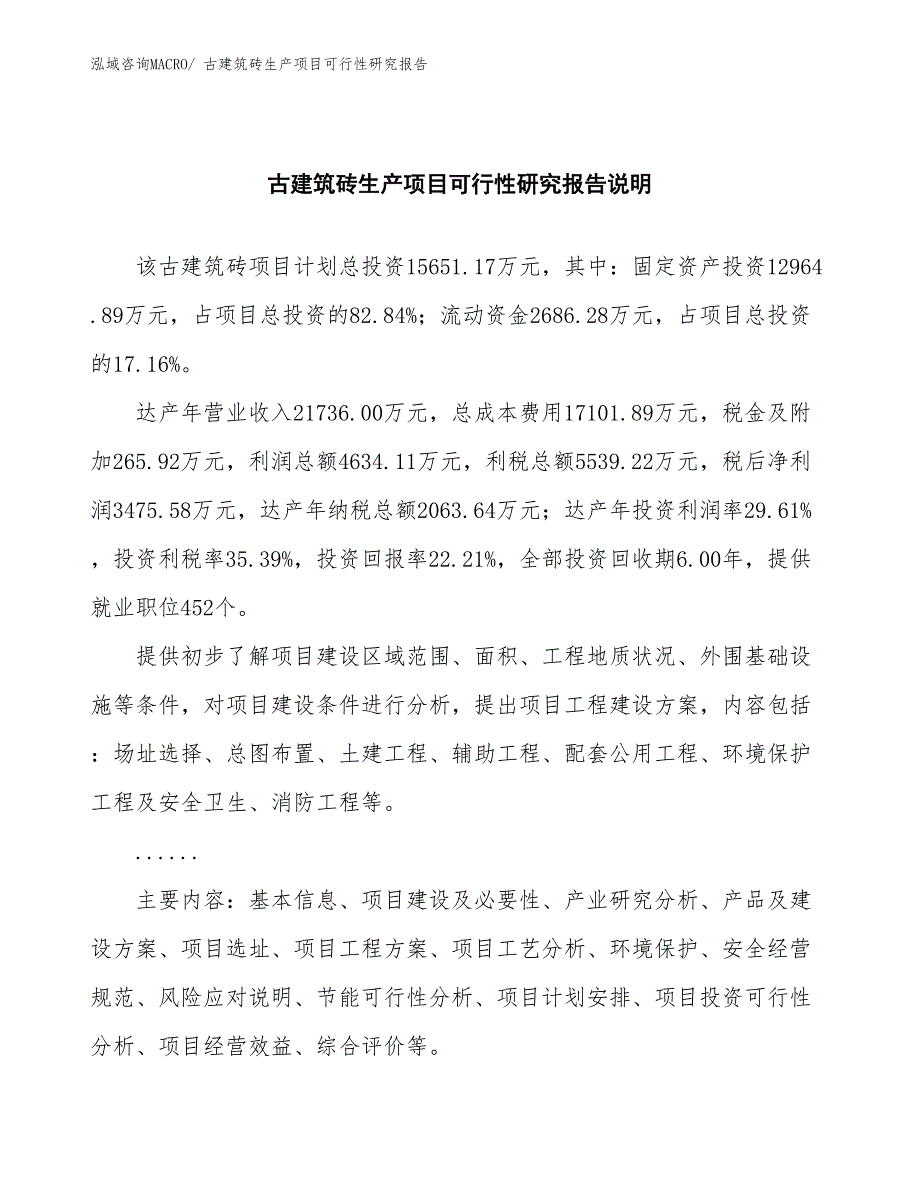 泓域咨询MACRO/ 古建筑砖生产项目可行性研究报告

古建筑砖生产项目可行性研究报告说明

该古建筑砖项目计划总投资15651.17万元，其中：固定资产投资12964.89万元，占项目总投资的82.84%；流动资金2686.28万元，占项目总投资的17.16%。

达产年营业收入21736.00万元，总成本费用17101.89万元，税金及附加265.92万元，利润总额4634.11万元，利税总额5539.22万元，税后净利润3475.58万元，达产年纳税总额2063.64万元；达产年投资利润率29.61%，投资利税率35.39%，投资回报率22.21%，全部投资回收期6.00年，提供就业职位452个。

提供初步了解项目建设区域范围、面积、工程地质状况、外围基础设施等条件，对项目建设条件进行分析，提出项目工程建设方案，内容包括：场址选择、总图布置、土建工程、辅助工程、配套公用工程、环境保护工程及安全卫生、消防工程等。

......

主要内容：基本信息、项目建设及必要性、产业研究分析、产品及建设方案、项目选址、项目工程方案、项目工艺分析、环境保护、安全经营规范、风险应对说明、节能可行性分析、项目计划安排、项目投资可行性分析、项目经营效益、综合评价等。